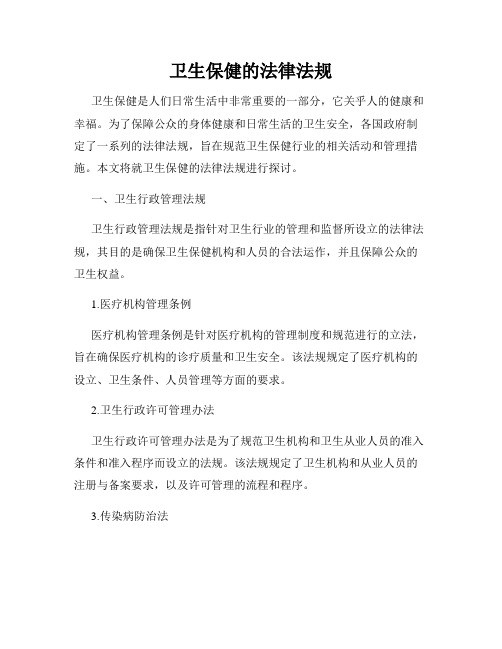 卫生保健的法律法规

卫生保健是人们日常生活中非常重要的一部分，它关乎人的健康和幸福。为了保障公众的身体健康和日常生活的卫生安全，各国政府制定了一系列的法律法规，旨在规范卫生保健行业的相关活动和管理措施。本文将就卫生保健的法律法规进行探讨。

一、卫生行政管理法规

卫生行政管理法规是指针对卫生行业的管理和监督所设立的法律法规，其目的是确保卫生保健机构和人员的合法运作，并且保障公众的卫生权益。

1.医疗机构管理条例

医疗机构管理条例是针对医疗机构的管理制度和规范进行的立法，旨在确保医疗机构的诊疗质量和卫生安全。该法规规定了医疗机构的设立、卫生条件、人员管理等方面的要求。

2.卫生行政许可管理办法

卫生行政许可管理办法是为了规范卫生机构和卫生从业人员的准入条件和准入程序而设立的法规。该法规规定了卫生机构和从业人员的注册与备案要求，以及许可管理的流程和程序。

3.传染病防治法